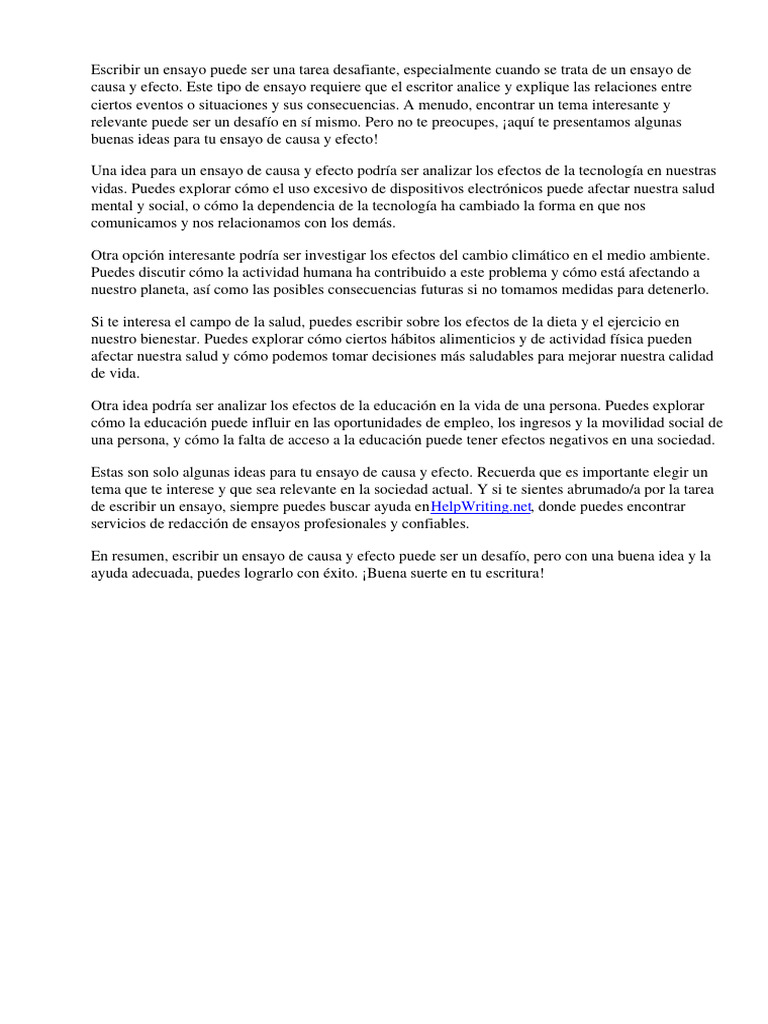 Escribir un ensayo puede ser una tarea desafiante, especialmente cuando se trata de un ensayo de causa y efecto. Este tipo de ensayo requiere que el escritor analice y explique las relaciones entre ciertos eventos o situaciones y sus consecuencias. A menudo, encontrar un tema interesante y relevante puede ser un desafío en sí mismo. Pero no te preocupes, ¡aquí te presentamos algunas buenas ideas para tu ensayo de causa y efecto!

Una idea para un ensayo de causa y efecto podría ser analizar los efectos de la tecnología en nuestras vidas. Puedes explorar cómo el uso excesivo de dispositivos electrónicos puede afectar nuestra salud mental y social, o cómo la dependencia de la tecnología ha cambiado la forma en que nos comunicamos y nos relacionamos con los demás.

Otra opción interesante podría ser investigar los efectos del cambio climático en el medio ambiente. Puedes discutir cómo la actividad humana ha contribuido a este problema y cómo está afectando a nuestro planeta, así como las posibles consecuencias futuras si no tomamos medidas para detenerlo.

Si te interesa el campo de la salud, puedes escribir sobre los efectos de la dieta y el ejercicio en nuestro bienestar. Puedes explorar cómo ciertos hábitos alimenticios y de actividad física pueden afectar nuestra salud y cómo podemos tomar decisiones más saludables para mejorar nuestra calidad de vida.

Otra idea podría ser analizar los efectos de la educación en la vida de una persona. Puedes explorar cómo la educación puede influir en las oportunidades de empleo, los ingresos y la movilidad social de una persona, y cómo la falta de acceso a la educación puede tener efectos negativos en una sociedad.

Estas son solo algunas ideas para tu ensayo de causa y efecto. Recuerda que es importante elegir un tema que te interese y que sea relevante en la sociedad actual. Y si te sientes abrumado/a por la tarea de escribir un ensayo, siempre puedes buscar ayuda enHelpWriting.net, donde puedes encontrar servicios de redacción de ensayos profesionales y confiables.

En resumen, escribir un ensayo de causa y efecto puede ser un desafío, pero con una buena idea y la ayuda adecuada, puedes lograrlo con éxito. ¡Buena suerte en tu escritura!